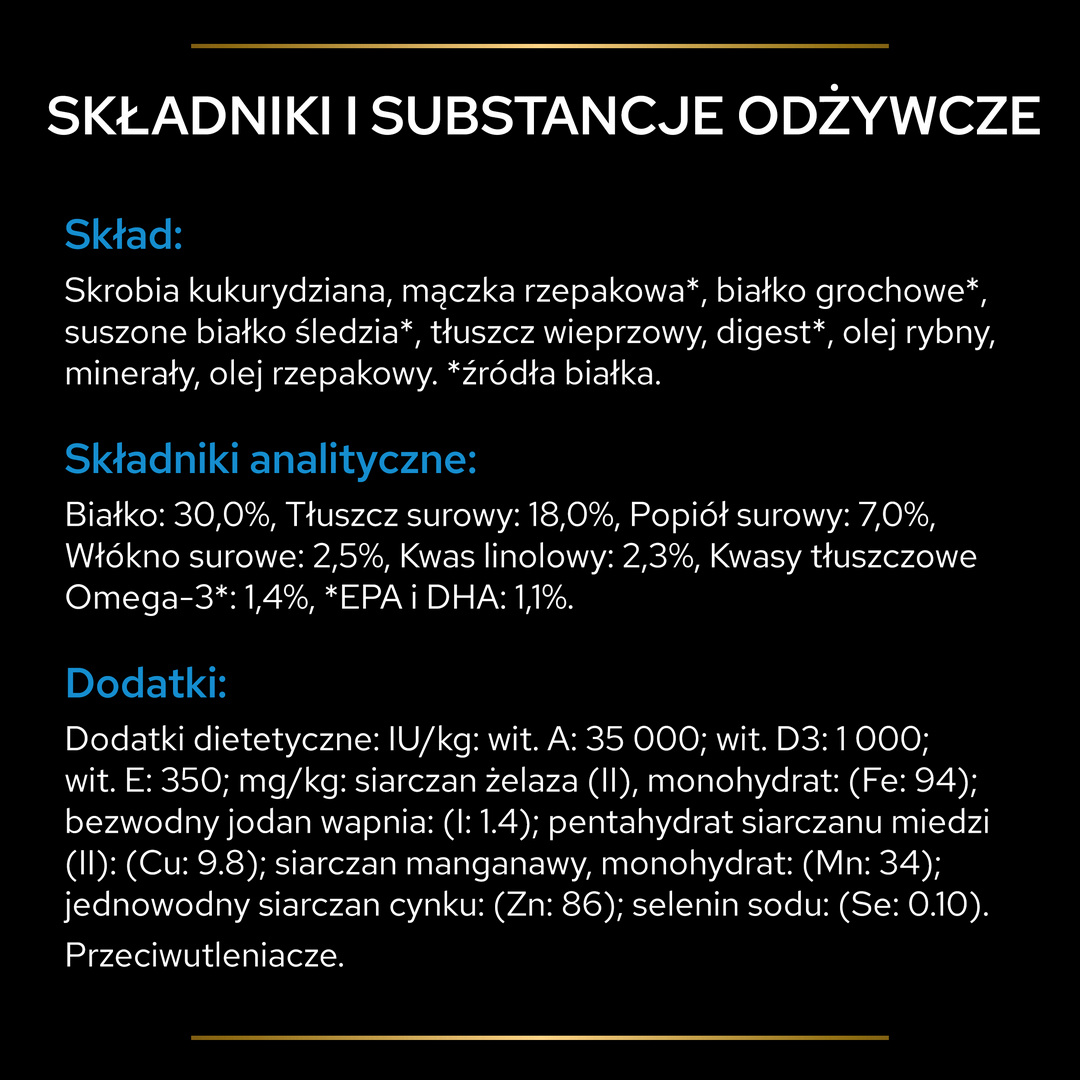 SKŁADNIKI I SUBSTANCJE ODŻYWCZE

Skład:

Skrobia kukurydziana, mączka rzepakowa*, białko grochowe*, suszone białko śledzia*, tłuszcz wieprzowy, digest*, olej rybny, minerały, olej rzepakowy. *źródła białka.

Składniki analityczne:

Białko: 30,0%, Tłuszcz surowy: 18,0%, Popiół surowy: 7,0%, Włókno surowe: 2,5%, Kwas linolowy: 2,3%, Kwasy tłuszczowe Omega-3*: 1,4%, *EPA i DHA: 1,1%.

Dodatki:

Dodatki dietetyczne: IU/kg: wit. A: 35 000; wit. D3: 1 000; wit. E: 350; mg/kg: siarczan żelaza (II), monohydrat: (Fe: 94); bezwodny jodan wapnia: (I: 1.4); pentahydrat siarczanu miedzi (II): (Cu: 9.8); siarczan manganawy, monohydrat: (Mn: 34); jednowodny siarczan cynku: (Zn: 86); selenin sodu: (Se: 0.10).

Przeciwutleniacze.